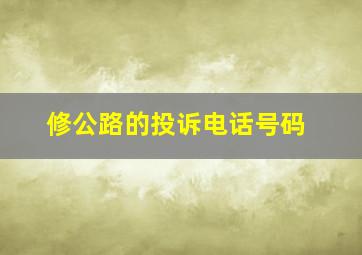 修公路的投诉电话号码